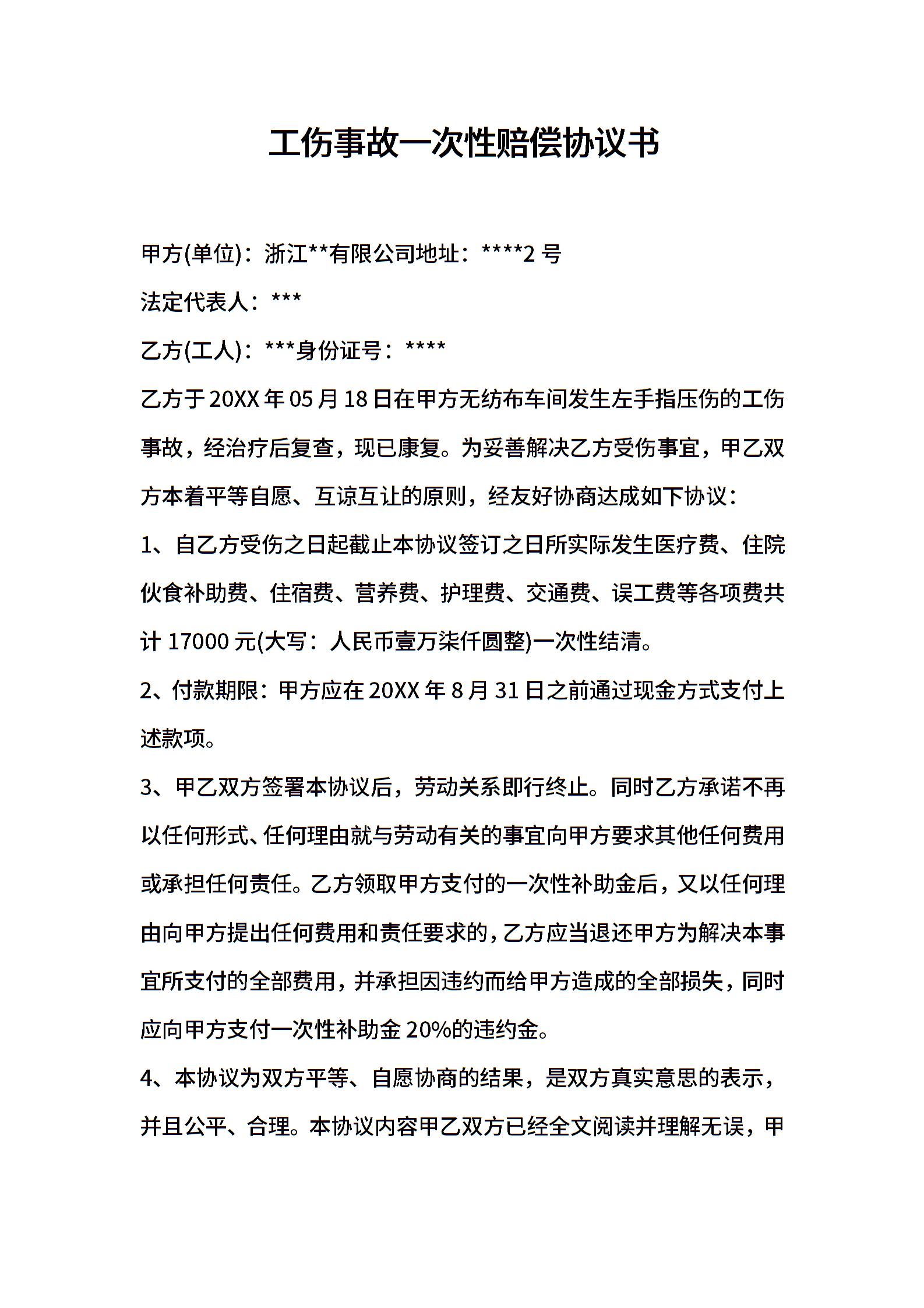 工伤事故一次性赔偿协议书

甲方(单位)：浙江**有限公司地址：****2 号

法定代表人：***

乙方(工人)：***身份证号：****

乙方于 20XX 年 05 月 18 日在甲方无纺布车间发生左手指压伤的工伤事故，经治疗后复查，现已康复。为妥善解决乙方受伤事宜，甲乙双方本着平等自愿、互谅互让的原则，经友好协商达成如下协议：

1、自乙方受伤之日起截止本协议签订之日所实际发生医疗费、住院伙食补助费、住宿费、营养费、护理费、交通费、误工费等各项费共计 17000 元(大写：人民币壹万柒仟圆整)一次性结清。

2、付款期限：甲方应在 20XX 年 8 月 31 日之前通过现金方式支付上述款项。

3、甲乙双方签署本协议后，劳动关系即行终止。同时乙方承诺不再以任何形式、任何理由就与劳动有关的事宜向甲方要求其他任何费用或承担任何责任。乙方领取甲方支付的一次性补助金后，又以任何理由向甲方提出任何费用和责任要求的，乙方应当退还甲方为解决本事宜所支付的全部费用，并承担因违约而给甲方造成的全部损失，同时应向甲方支付一次性补助金 20%的违约金。

4、本协议为双方平等、自愿协商的结果，是双方真实意思的表示，并且公平、合理。本协议内容甲乙双方已经全文阅读并理解无误，甲